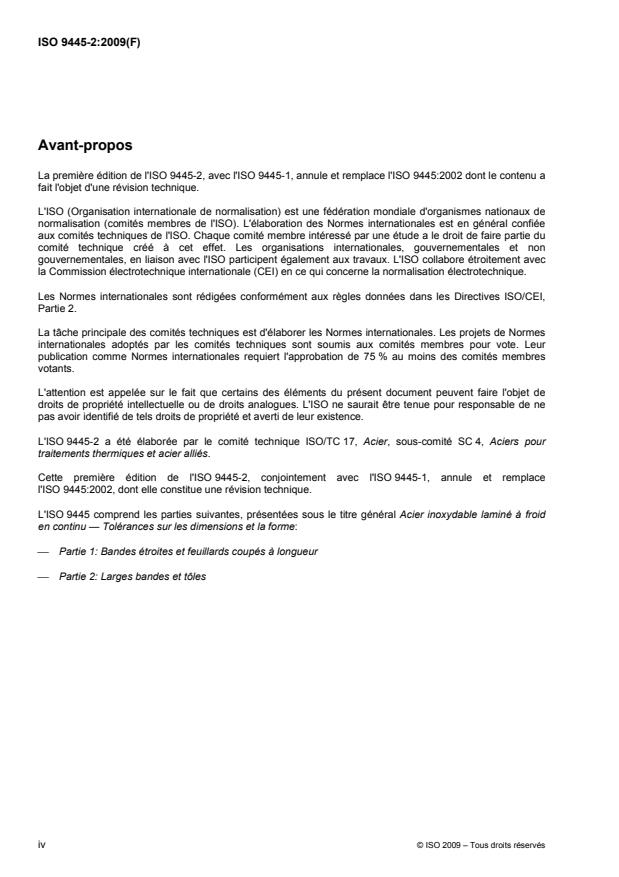 ISO 9445-2:2009(F)

Avant-propos

La première édition de l'ISO 9445-2, avec l'ISO 9445-1, annule et remplace l'ISO 9445:2002 dont le contenu a fait l'objet d'une révision technique.

L'ISO (Organisation internationale de normalisation) est une fédération mondiale d'organismes nationaux de normalisation (comités membres de l'ISO). L'élaboration des Normes internationales est en général confiée aux comités techniques de l'ISO. Chaque comité membre intéressé par une étude a le droit de faire partie du comité technique créé à cet effet. Les organisations internationales, gouvernementales et non gouvernementales, en liaison avec l'ISO participent également aux travaux. L'ISO collabore étroitement avec la Commission électrotechnique internationale (CEI) en ce qui concerne la normalisation électrotechnique.

Les Normes internationales sont rédigées conformément aux règles données dans les Directives ISO/CEI, Partie 2.

La tâche principale des comités techniques est d'élaborer les Normes internationales. Les projets de Normes internationales adoptés par les comités techniques sont soumis aux comités membres pour vote. Leur publication comme Normes internationales requiert l'approbation de 75 % au moins des comités membres votants.

L'attention est appelée sur le fait que certains des éléments du présent document peuvent faire l'objet de droits de propriété intellectuelle ou de droits analogues. L'ISO ne saurait être tenue pour responsable de ne pas avoir identifié de tels droits de propriété et averti de leur existence.

L'ISO 9445-2 a été élaborée par le comité technique ISO/TC 17, Acier, sous-comité SC 4, Aciers pour traitements thermiques et acier alliés.

Cette première édition de l'ISO 9445-2, conjointement avec l'ISO 9445-1, annule et remplace l'ISO 9445:2002, dont elle constitue une révision technique.

L'ISO 9445 comprend les parties suivantes, présentées sous le titre général Acier inoxydable laminé à froid en continu — Tolérances sur les dimensions et la forme:

— Partie 1: Bandes étroites et feuillards coupés à longueur

— Partie 2: Larges bandes et tôles

iv

© ISO 2009 – Tous droits réservés